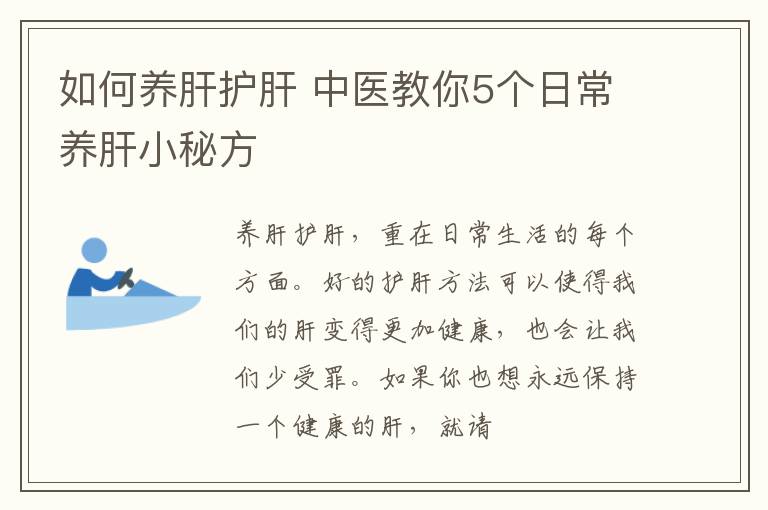 如何养肝护肝 中医教你5个日常养肝小秘方

养肝护肝，重在日常生活的每个方面。好的护肝方法可以使得我们的肝变得更加健康，也会让我们少受罪。如果你也想永远保持一个健康的肝，就请